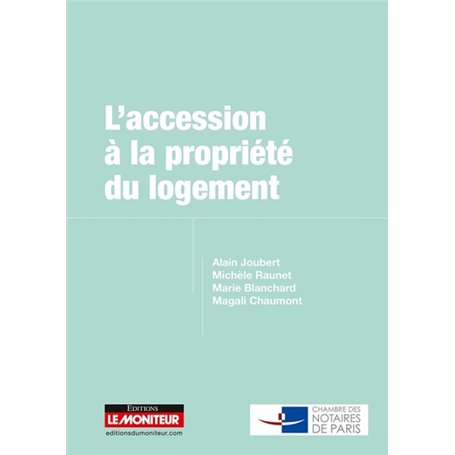 L'accession à la propriété du logement

Alain Joubert
Michèle Raunet
Marie Blanchard
Magali Chaumont

EDITIONS
LE MONITEUR
editionsdumoniteur.com

CHAMBRE DES
NOTAIRES
DE PARIS